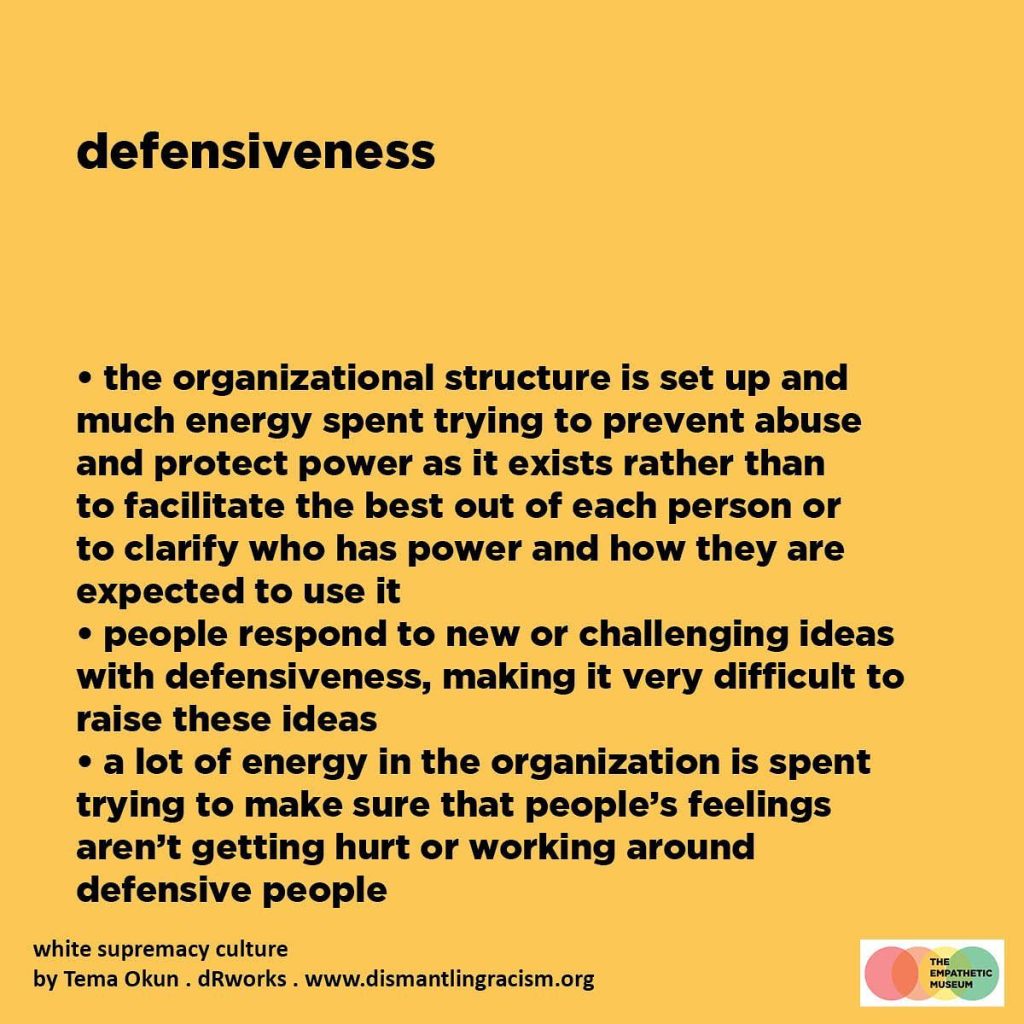 defensiveness

• the organizational structure is set up and much energy spent trying to prevent abuse and protect power as it exists rather than to facilitate the best out of each person or to clarify who has power and how they are expected to use it
• people respond to new or challenging ideas with defensiveness, making it very difficult to raise these ideas
• a lot of energy in the organization is spent trying to make sure that people's feelings aren't getting hurt or working around defensive people

white supremacy culture
by Tema Okun . dRworks . www.dismantlingracism.org

THE
EMPATHETIC
MUSEUM